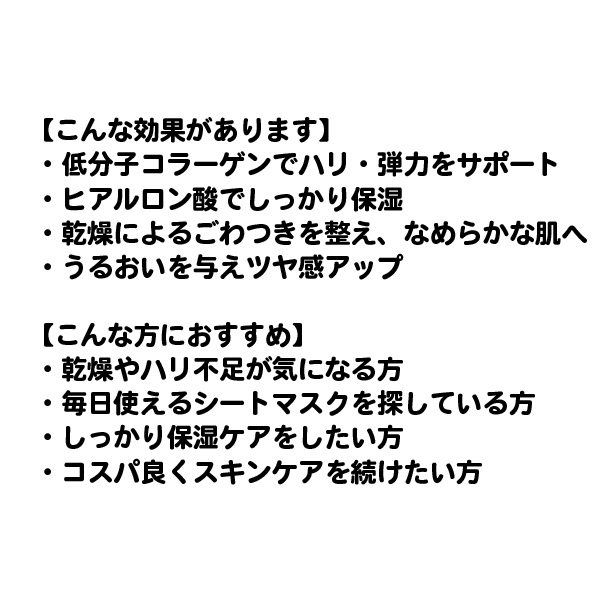 【こんな効果があります】
・低分子コラーゲンでハリ・弾力をサポート
・ヒアルロン酸でしっかり保湿
・乾燥によるごわつきを整え、なめらかな肌へ
・うるおいを与えツヤ感アップ

【こんな方におすすめ】
・乾燥やハリ不足が気になる方
・毎日使えるシートマスクを探している方
・しっかり保湿ケアをしたい方
・コスパ良くスキンケアを続けたい方